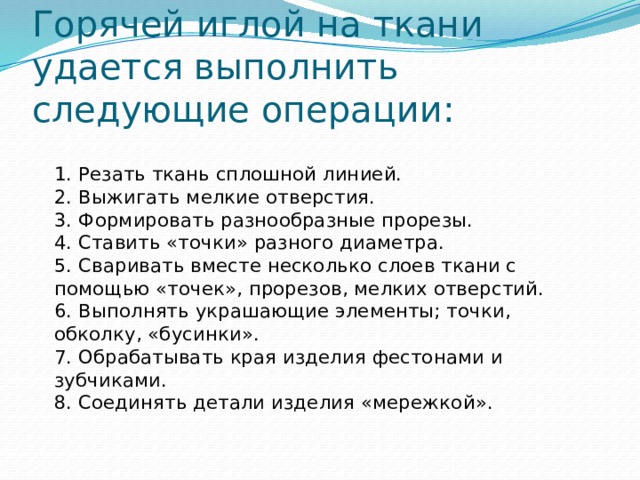 Горячей иглой на ткани удается выполнить следующие операции:

1. Резать ткань сплошной линией.
2. Выжигать мелкие отверстия.
3. Формировать разнообразные прорезы.
4. Ставить «точки» разного диаметра.
5. Сваривать вместе несколько слоев ткани с помощью «точек», прорезов, мелких отверстий.
6. Выполнять украшающие элементы; точки, обколку, «бусинки».
7. Обрабатывать края изделия фестонами и зубчиками.
8. Соединять детали изделия «мережкой».